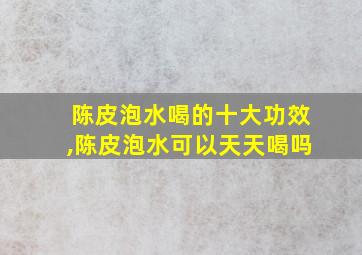 陈皮泡水喝的十大功效,陈皮泡水可以天天喝吗